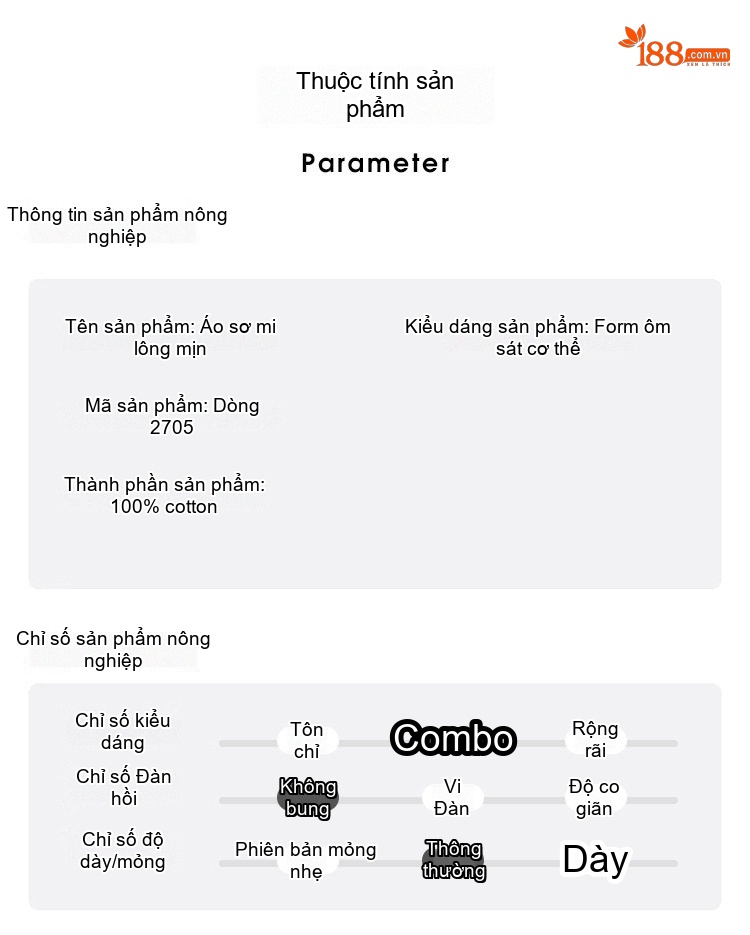 188.com.vn

Thuộc tính sản phẩm

Parameter

Thông tin sản phẩm nông nghiệp

Tên sản phẩm: Áo sơ mi lông mịn

Mã sản phẩm: Dòng 2705

Thành phần sản phẩm: 100% cotton

Kiểu dáng sản phẩm: Form ôm sát cơ thể

Chỉ số sản phẩm nông nghiệp

Chỉ số kiểu dáng
Tôn chỉ
Combo
Rộng rãi

Chỉ số Đàn hồi
Không bung
Vi Đàn
Độ co giãn

Chỉ số độ dày/mỏng
Phiên bản mỏng nhẹ
Thông thường
Dày